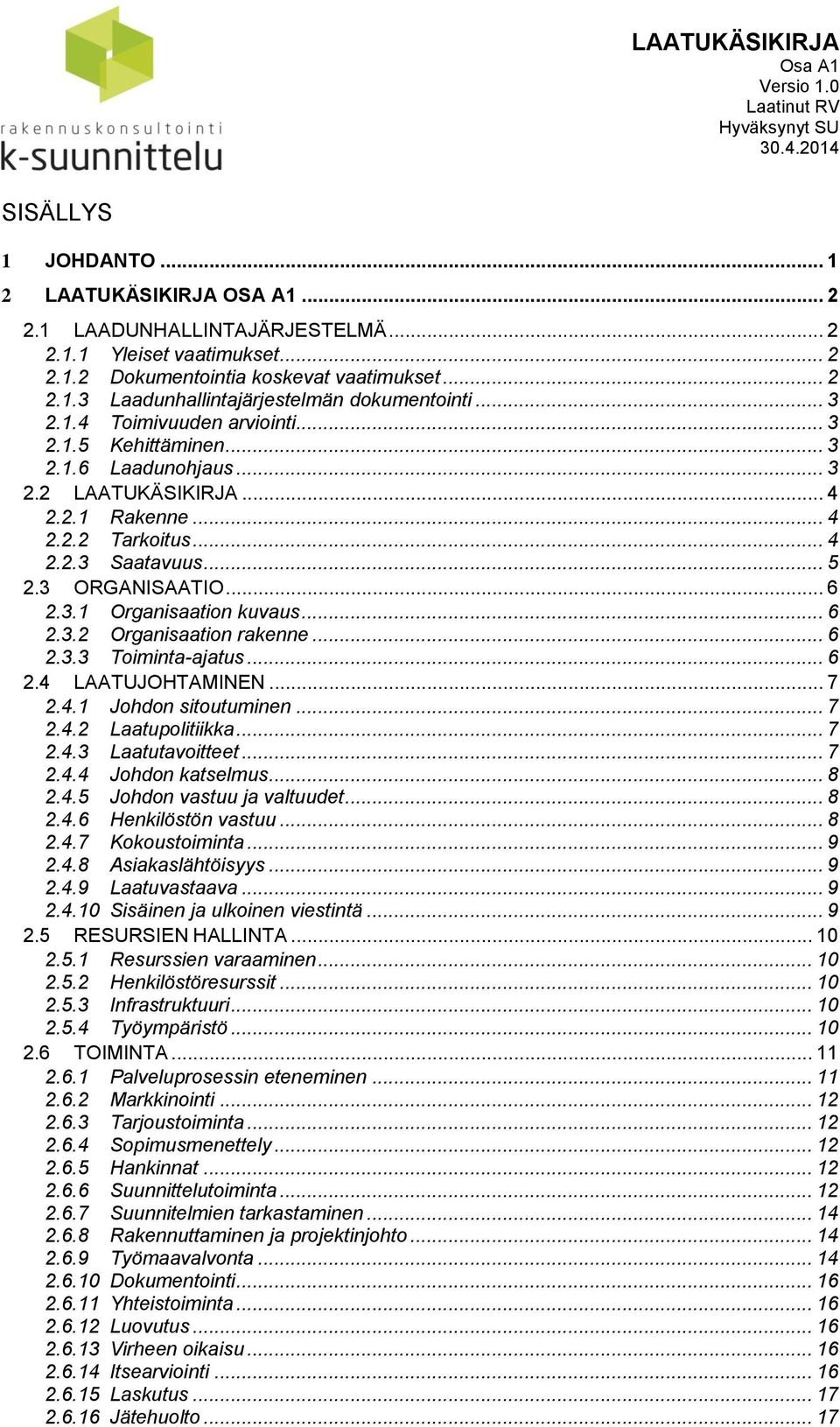 rakennuskonsultointi
k-suunnittelu

LAATUKÄSIKIRJA
Osa A1
Versio 1.0
Laatinut RV
Hyväksynyt SU
30.4.2014

SISÄLLYS

1 JOHDANTO ... 1
2 LAATUKÄSIKIRJA OSA A1 ... 2
2.1 LAADUNHALLINTAJÄRJESTELMÄ ... 2
2.1.1 Yleiset vaatimukset ... 2
2.1.2 Dokumentointia koskevat vaatimukset ... 2
2.1.3 Laadunhallintajärjestelmän dokumentointi ... 3
2.1.4 Toimivuuden arviointi ... 3
2.1.5 Kehittäminen ... 3
2.1.6 Laadunohjaus ... 3
2.2 LAATUKÄSIKIRJA ... 4
2.2.1 Rakenne ... 4
2.2.2 Tarkoitus ... 4
2.2.3 Saatavuus ... 5
2.3 ORGANISAATIO ... 6
2.3.1 Organisaation kuvaus ... 6
2.3.2 Organisaation rakenne ... 6
2.3.3 Toiminta-ajatus ... 6
2.4 LAATUJOHTAMINEN ... 7
2.4.1 Johdon sitoutuminen ... 7
2.4.2 Laatupolitiikka ... 7
2.4.3 Laatutavoitteet ... 7
2.4.4 Johdon katselmus ... 8
2.4.5 Johdon vastuu ja valtuudet ... 8
2.4.6 Henkilöstön vastuu ... 8
2.4.7 Kokoustoiminta ... 9
2.4.8 Asiakaslähtöisyys ... 9
2.4.9 Laatuvastaava ... 9
2.4.10 Sisäinen ja ulkoinen viestintä ... 9
2.5 RESURSIEN HALLINTA ... 10
2.5.1 Resurssien varaaminen ... 10
2.5.2 Henkilöstöresurssit ... 10
2.5.3 Infrastruktuuri ... 10
2.5.4 Työympäristö ... 10
2.6 TOIMINTA ... 11
2.6.1 Palveluprosessin eteneminen ... 11
2.6.2 Markkinointi ... 12
2.6.3 Tarjoustoiminta ... 12
2.6.4 Sopimusmenettely ... 12
2.6.5 Hankinnat ... 12
2.6.6 Suunnittelutoiminta ... 12
2.6.7 Suunnitelmien tarkastaminen ... 14
2.6.8 Rakennuttaminen ja projektinjohto ... 14
2.6.9 Työmaavalvonta ... 14
2.6.10 Dokumentointi ... 16
2.6.11 Yhteistoiminta ... 16
2.6.12 Luovutus ... 16
2.6.13 Virheen oikaisu ... 16
2.6.14 Itsearviointi ... 16
2.6.15 Laskutus ... 17
2.6.16 Jätehuolto ... 17